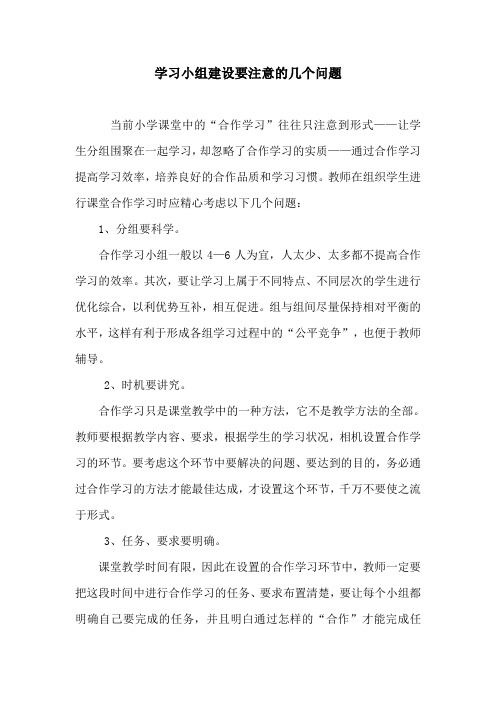 学习小组建设要注意的几个问题

当前小学课堂中的“合作学习”往往只注意到形式——让学生分组围聚在一起学习，却忽略了合作学习的实质——通过合作学习提高学习效率，培养良好的合作品质和学习习惯。教师在组织学生进行课堂合作学习时应精心考虑以下几个问题：

1、分组要科学。

合作学习小组一般以 4—6 人为宜，人太少、太多都不提高合作学习的效率。其次，要让学习上属于不同特点、不同层次的学生进行优化综合，以利优势互补，相互促进。组与组间尽量保持相对平衡的水平，这样有利于形成各组学习过程中的“公平竞争”，也便于教师辅导。

2、时机要讲究。

合作学习只是课堂教学中的一种方法，它不是教学方法的全部。教师要根据教学内容、要求，根据学生的学习状况，相机设置合作学习的环节。要考虑这个环节中要解决的问题、要达到的目的，务必通过合作学习的方法才能最佳达成，才设置这个环节，千万不要使之流于形式。

3、任务、要求要明确。

课堂教学时间有限，因此在设置的合作学习环节中，教师一定要把这段时间中进行合作学习的任务、要求布置清楚，要让每个小组都明确自己要完成的任务，并且明白通过怎样的“合作”才能完成任